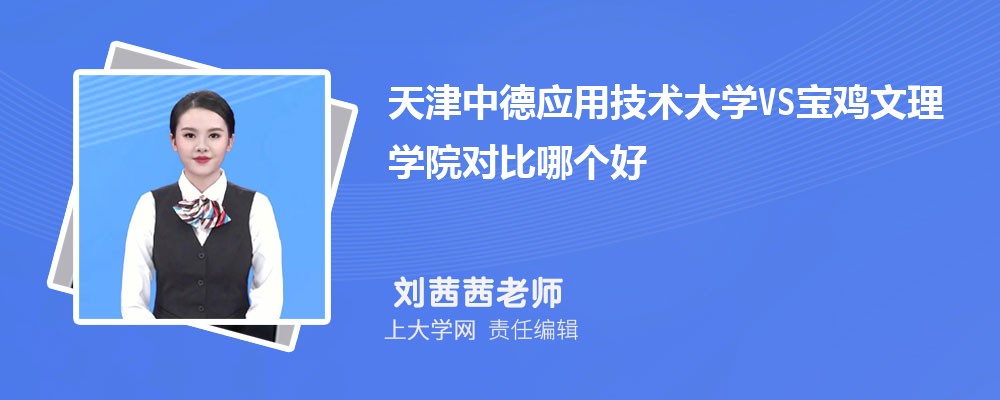 天津中德应用技术大学VS宝鸡文理学院对比哪个好

刘茜茜老师

上大学网 责任编辑